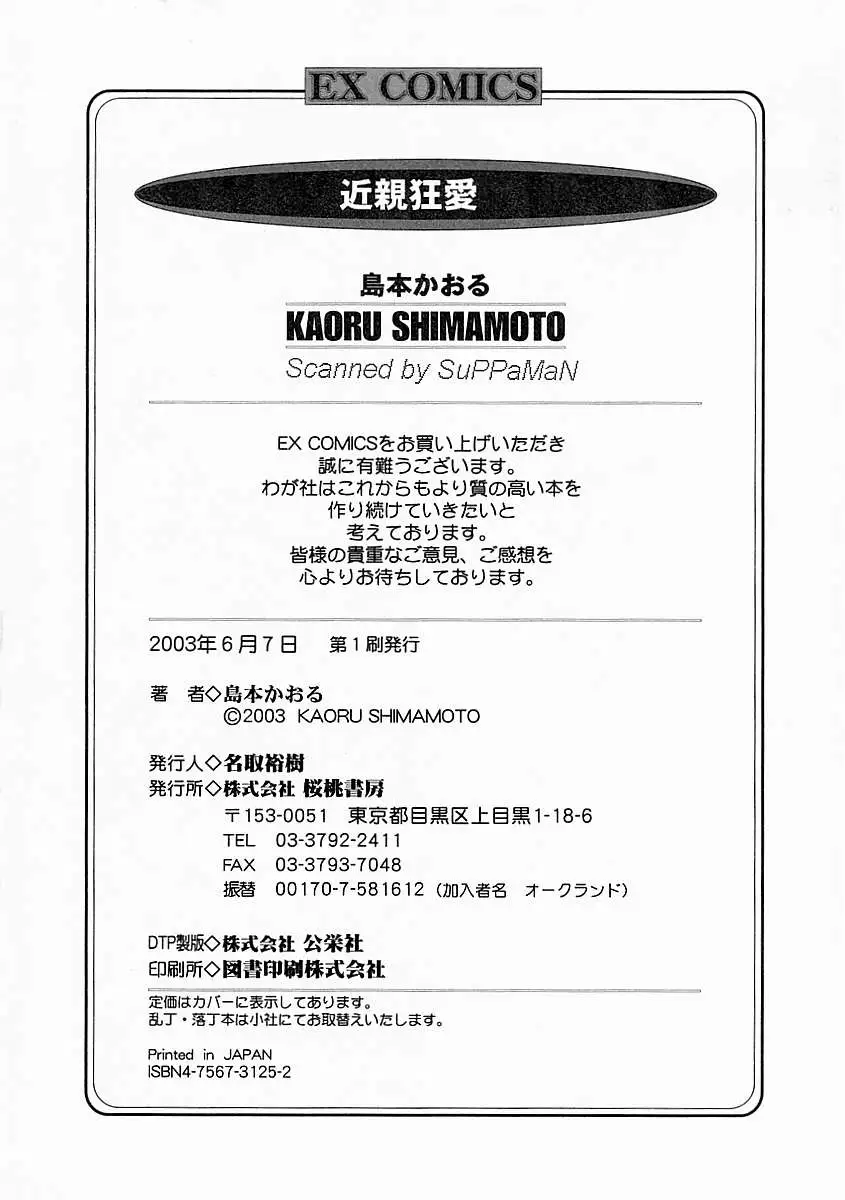 EX COMICS

近親狂愛

島本かおる
KAORU SHIMAMOTO
Scanned by SuPPaMaN

EX COMICSをお買い上げいただき
誠に有難うございます。
わが社はこれからもより質の高い本を
作り続けていきたいと
考えております。
皆様の貴重なご意見、ご感想を
心よりお待ちしております。

2003年6月7日 第1刷発行

著 者◇島本かおる
©2003 KAORU SHIMAMOTO

発行人◇名取裕樹
発行所◇株式会社 桜桃書房
〒153-0051 東京都目黒区上目黒1-18-6
TEL 03-3792-2411
FAX 03-3793-7048
振替 00170-7-581612（加入者名 オークランド）

DTP製版◇株式会社 公栄社
印刷所◇図書印刷株式会社

定価はカバーに表示してあります。
乱丁・落丁本は小社にてお取替えいたします。

Printed in JAPAN
ISBN4-7567-3125-2